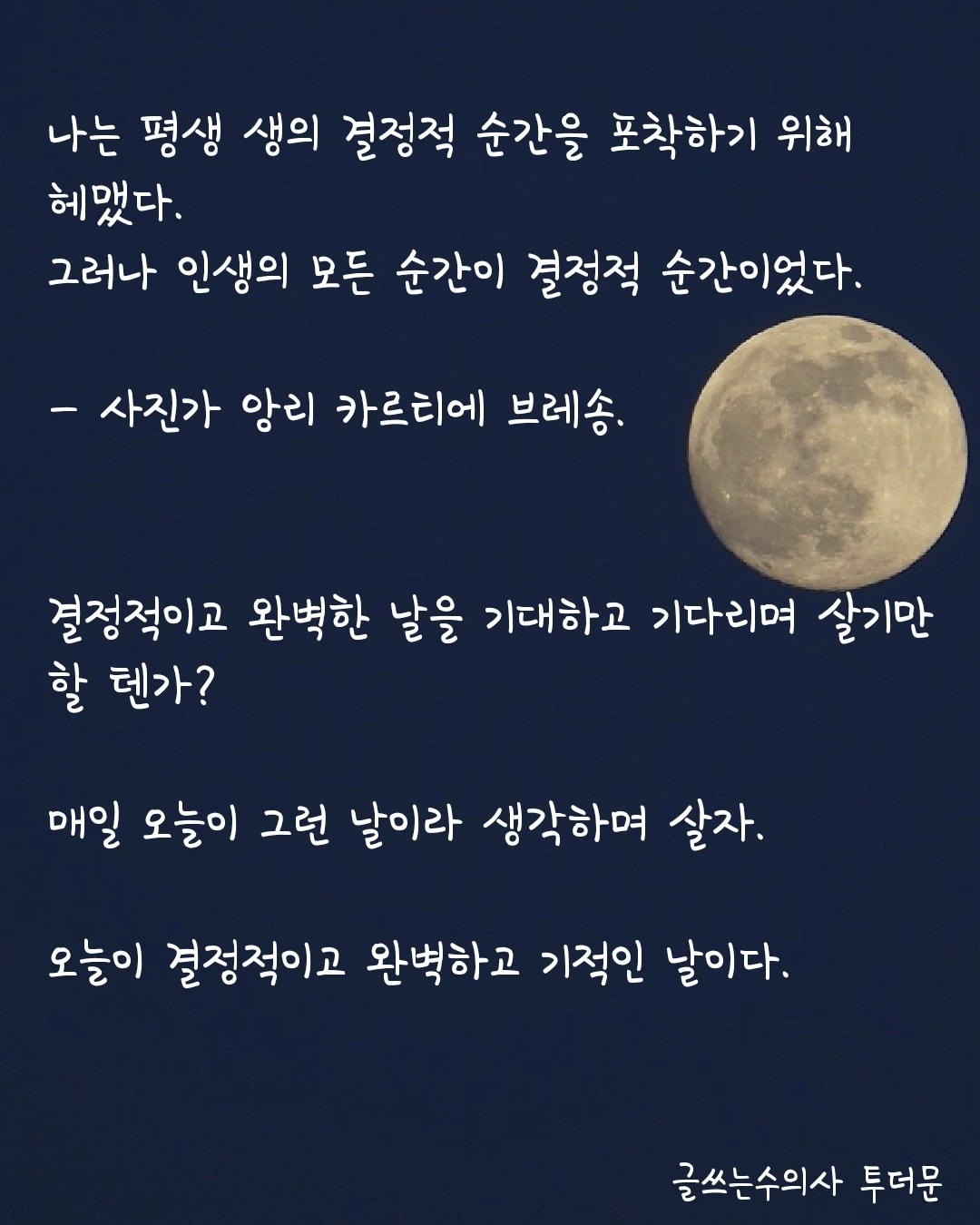 나는 평생 생의 결정적 순간을 포착하기 위해 헤맸다.
그러나 인생의 모든 순간이 결정적 순간이었다.

- 사진가 앙리 카르티에 브레송.

결정적이고 완벽한 날을 기대하고 기다리며 살기만 할 텐가?

매일 오늘이 그런 날이라 생각하며 살자.

오늘이 결정적이고 완벽하고 기적인 날이다.

글쓰는수의사 투더문